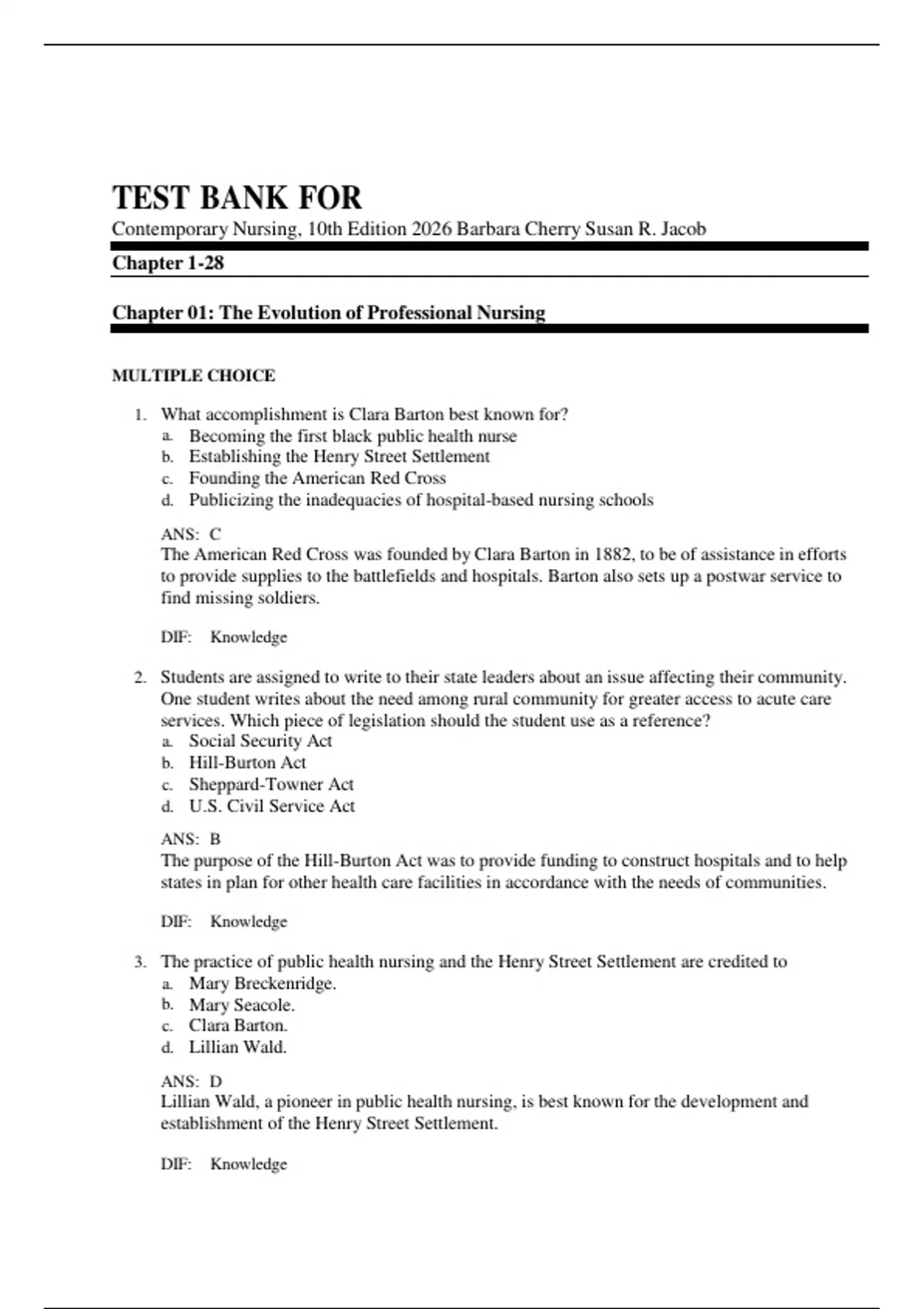 TEST BANK FOR
Contemporary Nursing, 10th Edition 2026 Barbara Cherry Susan R. Jacob

Chapter 1-28

Chapter 01: The Evolution of Professional Nursing

MULTIPLE CHOICE

1. What accomplishment is Clara Barton best known for?
a. Becoming the first black public health nurse
b. Establishing the Henry Street Settlement
c. Founding the American Red Cross
d. Publicizing the inadequacies of hospital-based nursing schools

ANS: C
The American Red Cross was founded by Clara Barton in 1882, to be of assistance in efforts to provide supplies to the battlefields and hospitals. Barton also sets up a postwar service to find missing soldiers.

DIF: Knowledge

2. Students are assigned to write to their state leaders about an issue affecting their community. One student writes about the need among rural community for greater access to acute care services. Which piece of legislation should the student use as a reference?
a. Social Security Act
b. Hill-Burton Act
c. Sheppard-Towner Act
d. U.S. Civil Service Act

ANS: B
The purpose of the Hill-Burton Act was to provide funding to construct hospitals and to help states in plan for other health care facilities in accordance with the needs of communities.

DIF: Knowledge

3. The practice of public health nursing and the Henry Street Settlement are credited to
a. Mary Breckenridge.
b. Mary Seacole.
c. Clara Barton.
d. Lillian Wald.

ANS: D
Lillian Wald, a pioneer in public health nursing, is best known for the development and establishment of the Henry Street Settlement.

DIF: Knowledge